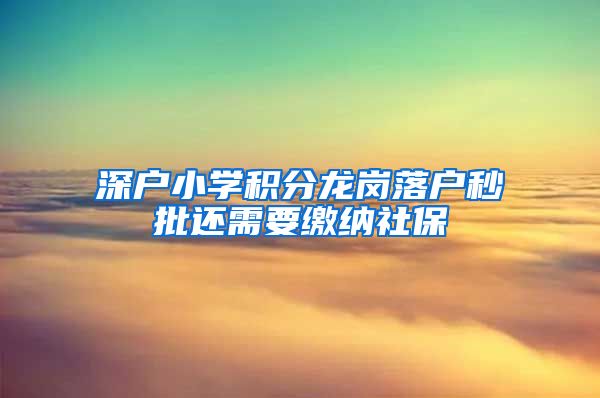 深户小学积分龙岗落户秒批还需要缴纳社保